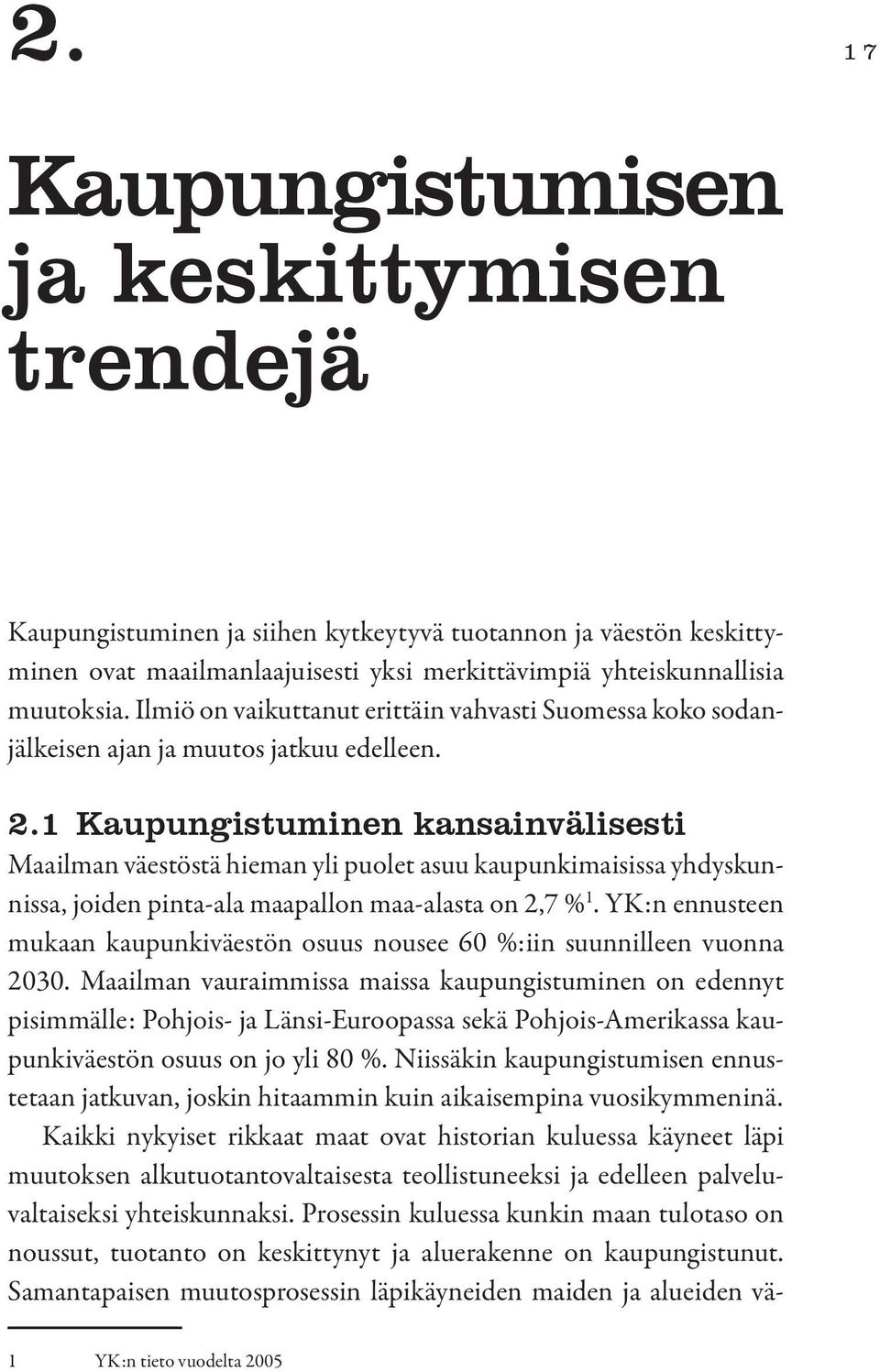 2.

17

Kaupungistumisen ja keskittymisen trendejä

Kaupungistuminen ja siihen kytkeytyvä tuotannon ja väestön keskittyminen ovat maailmanlaajuisesti yksi merkittävimpiä yhteiskunnallisia muutoksia. Ilmiö on vaikuttanut erittäin vahvasti Suomessa koko sodanjälkeisen ajan ja muutos jatkuu edelleen.

2.1 Kaupungistuminen kansainvälisesti

Maailman väestöstä hieman yli puolet asuu kaupunkimaisissa yhdyskunnissa, joiden pinta-ala maapallon maa-alasta on 2,7 %$^1$. YK:n ennusteen mukaan kaupunkiväestön osuus nousee 60 %:iin suunnilleen vuonna 2030. Maailman vauraimmissa maissa kaupungistuminen on edennyt pisimmälle: Pohjois- ja Länsi-Euroopassa sekä Pohjois-Amerikassa kaupunkiväestön osuus on jo yli 80 %. Niissäkin kaupungistumisen ennustetaan jatkuvan, joskin hitaammin kuin aikaisempina vuosikymmeninä.

Kaikki nykyiset rikkaat maat ovat historian kuluessa käyneet läpi muutoksen alkutuotantovaltaisesta teollistuneeksi ja edelleen palveluvaltaiseksi yhteiskunnaksi. Prosessin kuluessa kunkin maan tulotaso on noussut, tuotanto on keskittynyt ja aluerakenne on kaupungistunut. Samantapaisen muutosprosessin läpikäyneiden maiden ja alueiden vä-

1 YK:n tieto vuodelta 2005